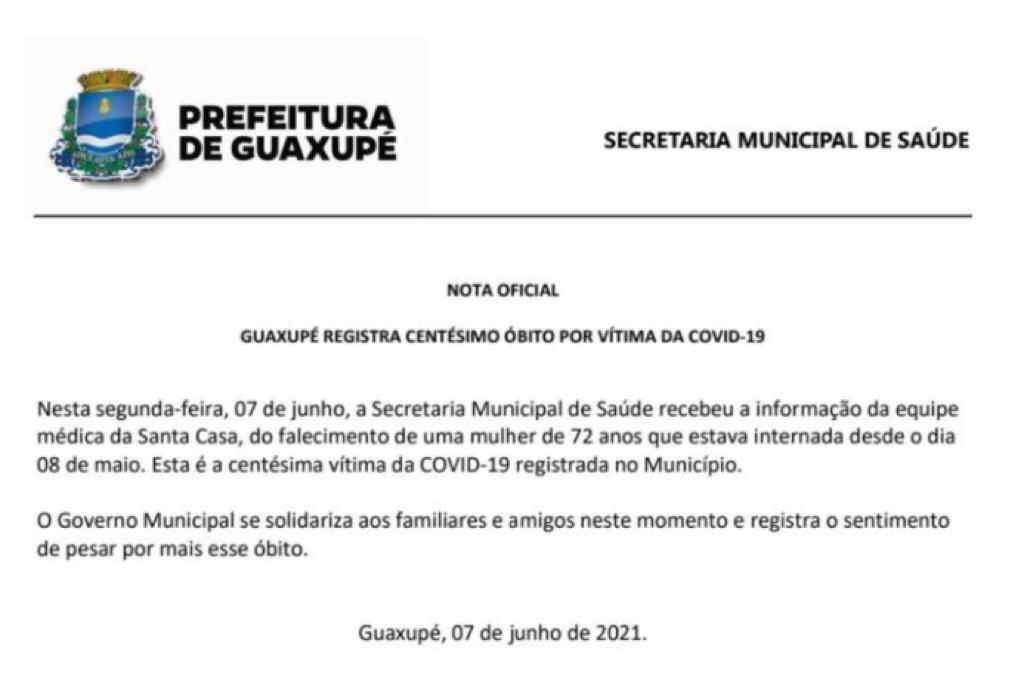 PREFEITURA DE GUAXUPÉ

SECRETARIA MUNICIPAL DE SAÚDE

NOTA OFICIAL

GUAXUPÉ REGISTRA CENTÉSIMO ÓBITO POR VÍTIMA DA COVID-19

Nesta segunda-feira, 07 de junho, a Secretaria Municipal de Saúde recebeu a informação da equipe médica da Santa Casa, do falecimento de uma mulher de 72 anos que estava internada desde o dia 08 de maio. Esta é a centésima vítima da COVID-19 registrada no Município.

O Governo Municipal se solidariza aos familiares e amigos neste momento e registra o sentimento de pesar por mais esse óbito.

Guaxupé, 07 de junho de 2021.